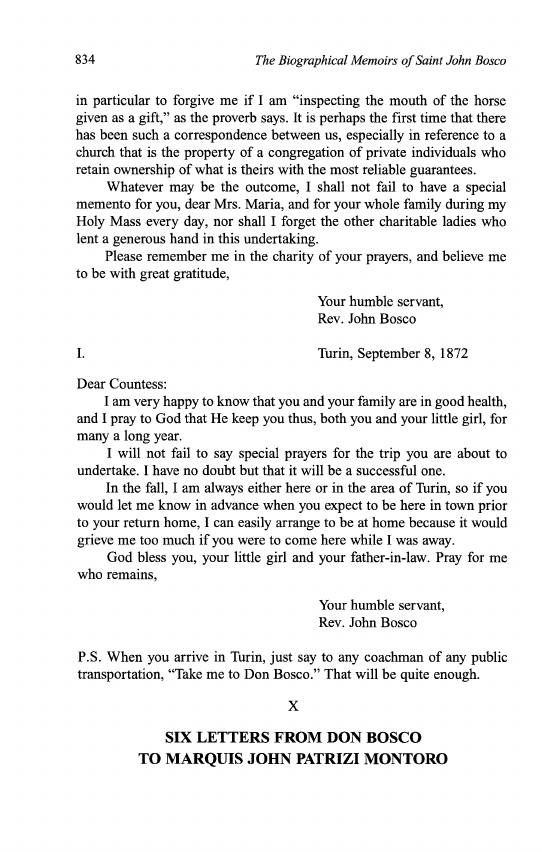 834 The Biographical Memoirs of Saint John Bosco

in particular to forgive me if I am "inspecting the mouth of the horse given as a gift," as the proverb says. It is perhaps the first time that there has been such a correspondence between us, especially in reference to a church that is the property of a congregation of private individuals who retain ownership of what is theirs with the most reliable guarantees.

Whatever may be the outcome, I shall not fail to have a special memento for you, dear Mrs. Maria, and for your whole family during my Holy Mass every day, nor shall I forget the other charitable ladies who lent a generous hand in this undertaking.

Please remember me in the charity of your prayers, and believe me to be with great gratitude,

Your humble servant,
Rev. John Bosco

I. Turin, September 8, 1872

Dear Countess:

I am very happy to know that you and your family are in good health, and I pray to God that He keep you thus, both you and your little girl, for many a long year.

I will not fail to say special prayers for the trip you are about to undertake. I have no doubt but that it will be a successful one.

In the fall, I am always either here or in the area of Turin, so if you would let me know in advance when you expect to be here in town prior to your return home, I can easily arrange to be at home because it would grieve me too much if you were to come here while I was away.

God bless you, your little girl and your father-in-law. Pray for me who remains,

Your humble servant,
Rev. John Bosco

P.S. When you arrive in Turin, just say to any coachman of any public transportation, "Take me to Don Bosco." That will be quite enough.

X

SIX LETTERS FROM DON BOSCO
TO MARQUIS JOHN PATRIZI MONTORO